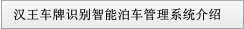 汉王车牌识别智能泊车管理系统介绍